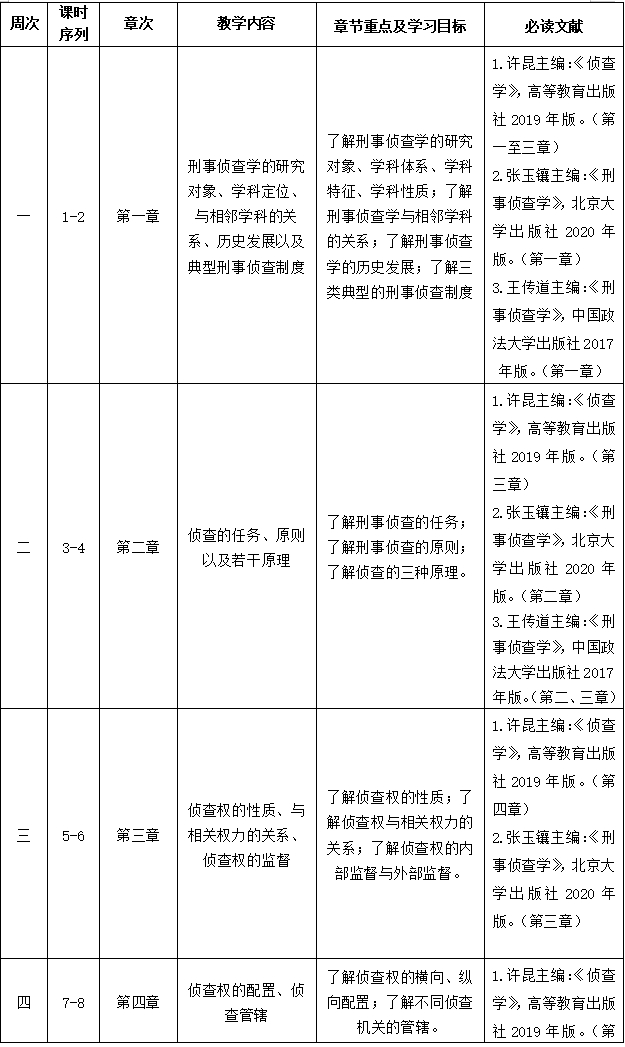 | 周次 | 课时序列 | 章次 | 教学内容 | 章节重点及学习目标 | 必读文献 |
|---|---|---|---|---|---|
| 一 | 1-2 | 第一章 | 刑事侦查学的研究对象、学科定位、与相邻学科的关系、历史发展以及典型刑事侦查制度 | 了解刑事侦查学的研究对象、学科体系、学科特征、学科性质；了解刑事侦查学与相邻学科的关系；了解刑事侦查学的历史发展；了解三类典型的刑事侦查制度 | 1.许昆主编:《侦查学》，高等教育出版社 2019 年版。（第一至三章） 2.张玉镶主编:《刑事侦查学》，北京大学出版社 2020 年版。（第一章） 3.王传道主编:《刑事侦查学》，中国政法大学出版社 2017 年版。（第一章） |
| 二 | 3-4 | 第二章 | 侦查的任务、原则以及若干原理 | 了解刑事侦查的任务；了解刑事侦查的原则；了解侦查的三种原理。 | 1.许昆主编:《侦查学》，高等教育出版社 2019 年版。（第三章） 2.张玉镶主编:《刑事侦查学》，北京大学出版社 2020 年版。（第二章） 3.王传道主编:《刑事侦查学》，中国政法大学出版社 2017 年版。（第二、三章） |
| 三 | 5-6 | 第三章 | 侦查权的性质、与相关权力的关系、侦查权的监督 | 了解侦查权的性质；了解侦查权与相关权力的关系；了解侦查权的内部监督与外部监督。 | 1.许昆主编:《侦查学》，高等教育出版社 2019 年版。（第四章） 2.张玉镶主编:《刑事侦查学》，北京大学出版社 2020 年版。（第三章） |
| 四 | 7-8 | 第四章 | 侦查权的配置、侦查管辖 | 了解侦查权的横向、纵向配置；了解不同侦查机关的管辖。 | 1.许昆主编:《侦查学》，高等教育出版社 2019 年版。（第 |